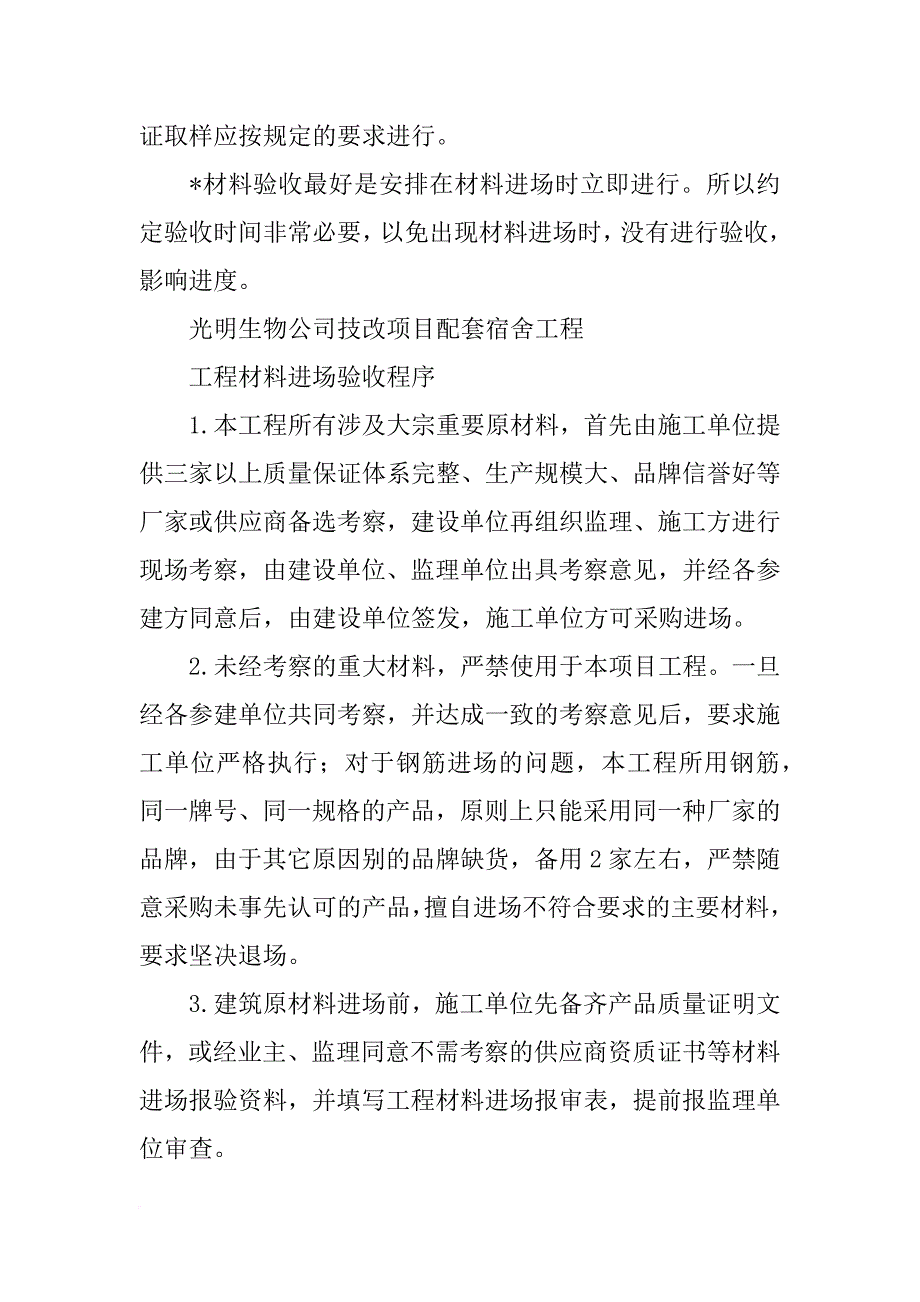 证取样应按规定的要求进行。

*材料验收最好是安排在材料进场时立即进行。所以约定验收时间非常必要，以免出现材料进场时，没有进行验收，影响进度。

光明生物公司技改项目配套宿舍工程

工程材料进场验收程序

1.本工程所有涉及大宗重要原材料，首先由施工单位提供三家以上质量保证体系完整、生产规模大、品牌信誉好等厂家或供应商备选考察，建设单位再组织监理、施工方进行现场考察，由建设单位、监理单位出具考察意见，并经各参建方同意后，由建设单位签发，施工单位方可采购进场。

2.未经考察的重大材料，严禁使用于本项目工程。一旦经各参建单位共同考察，并达成一致的考察意见后，要求施工单位严格执行；对于钢筋进场的问题，本工程所用钢筋，同一牌号、同一规格的产品，原则上只能采用同一种厂家的品牌，由于其它原因别的品牌缺货，备用2家左右，严禁随意采购未事先认可的产品，擅自进场不符合要求的主要材料，要求坚决退场。

3.建筑原材料进场前，施工单位先备齐产品质量证明文件，或经业主、监理同意不需考察的供应商资质证书等材料进场报验资料，并填写工程材料进场报审表，提前报监理单位审查。